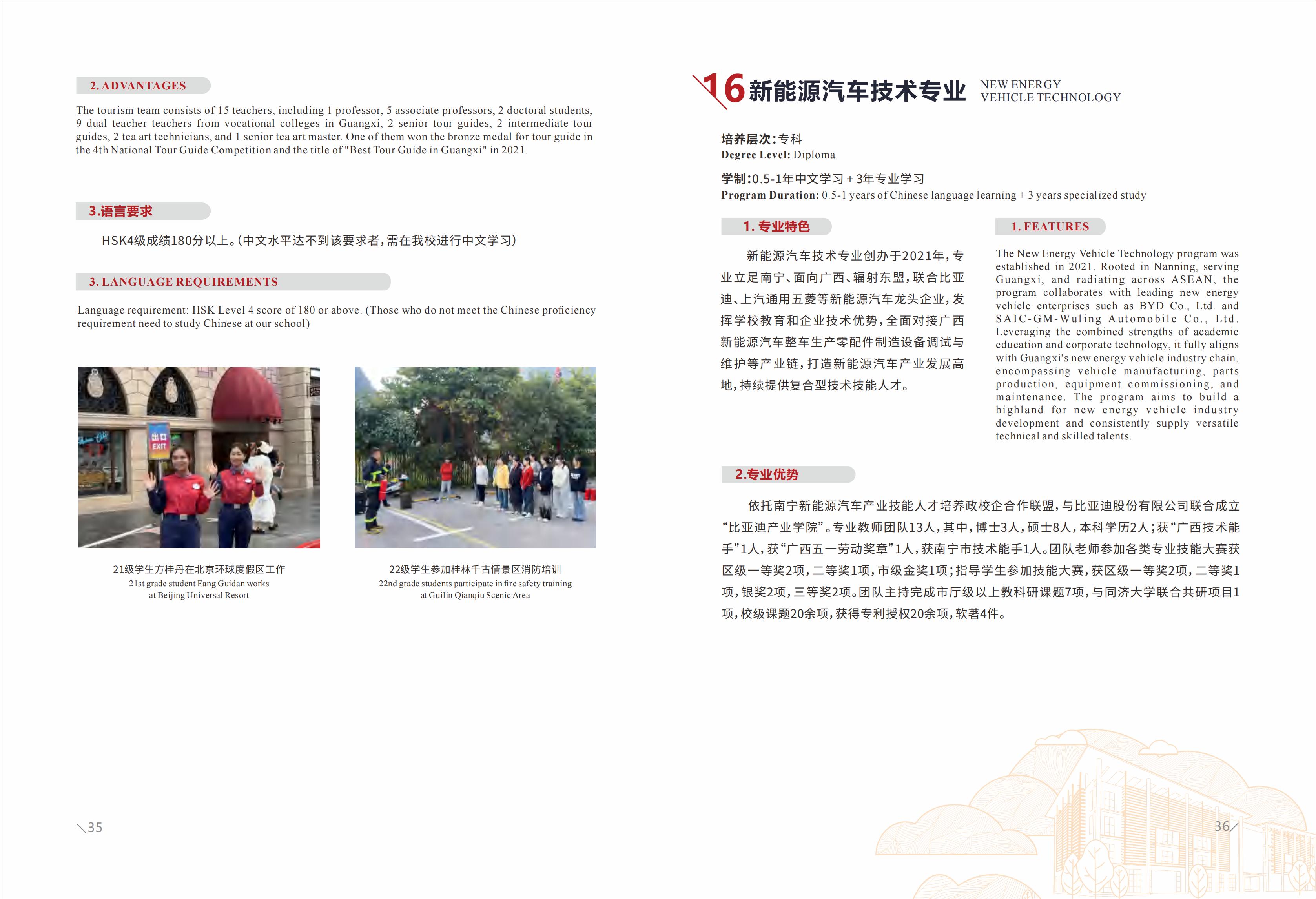 2. ADVANTAGES

The tourism team consists of 15 teachers, including 1 professor, 5 associate professors, 2 doctoral students, 9 dual teacher teachers from vocational colleges in Guangxi, 2 senior tour guides, 2 intermediate tour guides, 2 tea art technicians, and 1 senior tea art master. One of them won the bronze medal for tour guide in the 4th National Tour Guide Competition and the title of "Best Tour Guide in Guangxi" in 2021.

3.语言要求

HSK4级成绩180分以上。(中文水平达不到该要求者,需在我校进行中文学习)

3. LANGUAGE REQUIREMENTS

Language requirement: HSK Level 4 score of 180 or above. (Those who do not meet the Chinese proficiency requirement need to study Chinese at our school)

出口 EXIT

21级学生方桂丹在北京环球度假区工作
21st grade student Fang Guidan works at Beijing Universal Resort

22级学生参加桂林千古情景区消防培训
22nd grade students participate in fire safety training at Guilin Qianqiu Scenic Area

＼35

16 新能源汽车技术专业 NEW ENERGY VEHICLE TECHNOLOGY

培养层次:专科
Degree Level: Diploma

学制:0.5-1年中文学习 + 3年专业学习
Program Duration: 0.5-1 years of Chinese language learning + 3 years specialized study

1. 专业特色

新能源汽车技术专业创办于2021年,专业立足南宁、面向广西、辐射东盟,联合比亚迪、上汽通用五菱等新能源汽车龙头企业,发挥学校教育和企业技术优势,全面对接广西新能源汽车整车生产零配件制造设备调试与维护等产业链,打造新能源汽车产业发展高地,持续提供复合型技术技能人才。

1. FEATURES

The New Energy Vehicle Technology program was established in 2021. Rooted in Nanning, serving Guangxi, and radiating across ASEAN, the program collaborates with leading new energy vehicle enterprises such as BYD Co., Ltd. and SAIC-GM-Wuling Automobile Co., Ltd. Leveraging the combined strengths of academic education and corporate technology, it fully aligns with Guangxi's new energy vehicle industry chain, encompassing vehicle manufacturing, parts production, equipment commissioning, and maintenance. The program aims to build a highland for new energy vehicle industry development and consistently supply versatile technical and skilled talents.

2.专业优势

依托南宁新能源汽车产业技能人才培养政校企合作联盟,与比亚迪股份有限公司联合成立“比亚迪产业学院”。专业教师团队13人,其中,博士3人,硕士8人,本科学历2人;获“广西技术能手”1人,获“广西五一劳动奖章”1人,获南宁市技术能手1人。团队老师参加各类专业技能大赛获区级一等奖2项,二等奖1项,市级金奖1项;指导学生参加技能大赛,获区级一等奖2项,二等奖1项,银奖2项,三等奖2项。团队主持完成市厅级以上教科研课题7项,与同济大学联合共研项目1项,校级课题20余项,获得专利授权20余项,软著4件。

36／